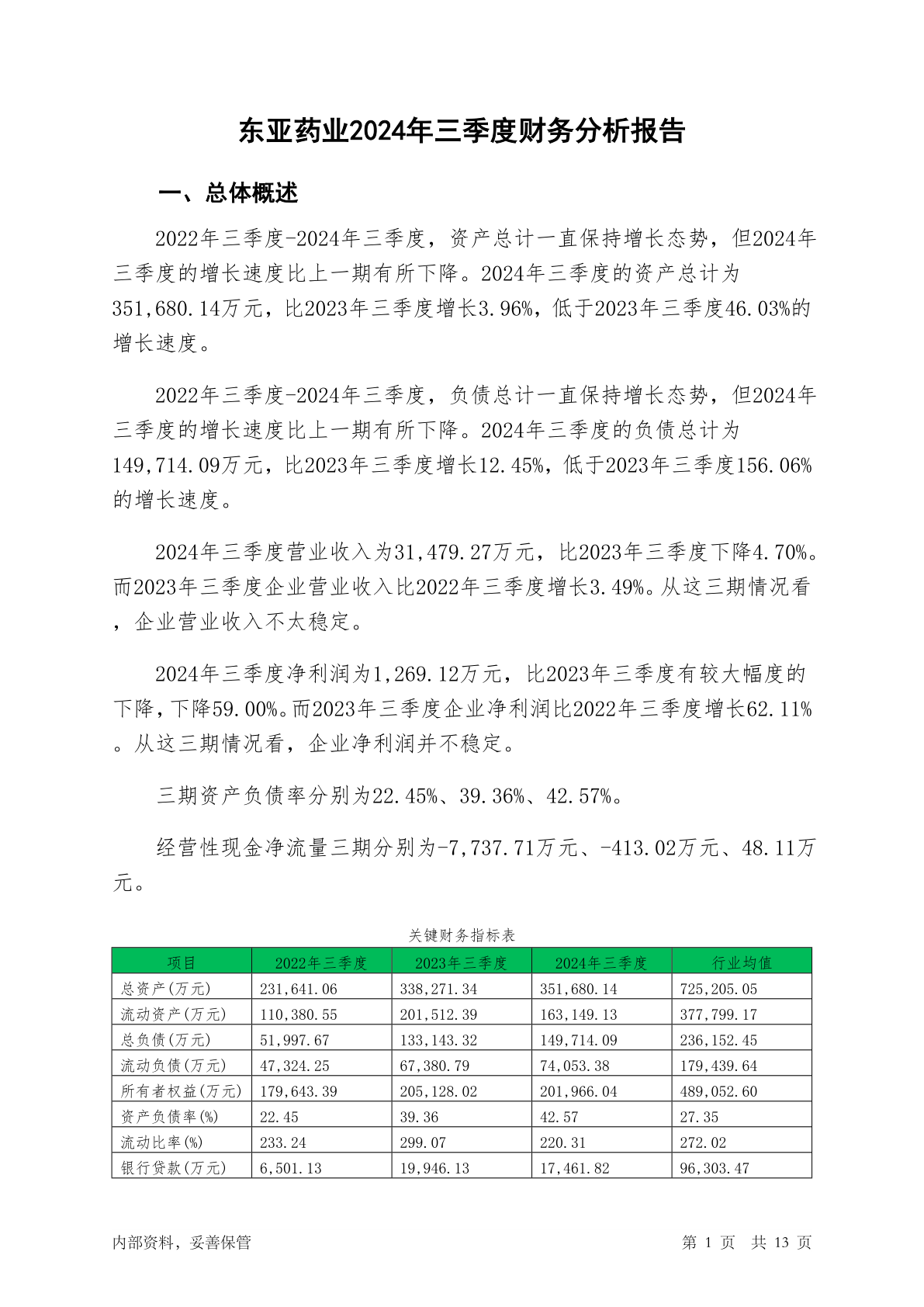 东亚药业2024年三季度财务分析报告

一、总体概述

2022年三季度-2024年三季度，资产总计一直保持增长态势，但2024年三季度的增长速度比上一期有所下降。2024年三季度的资产总计为351,680.14万元，比2023年三季度增长3.96%，低于2023年三季度46.03%的增长速度。

2022年三季度-2024年三季度，负债总计一直保持增长态势，但2024年三季度的增长速度比上一期有所下降。2024年三季度的负债总计为149,714.09万元，比2023年三季度增长12.45%，低于2023年三季度156.06%的增长速度。

2024年三季度营业收入为31,479.27万元，比2023年三季度下降4.70%。而2023年三季度企业营业收入比2022年三季度增长3.49%。从这三期情况看，企业营业收入不太稳定。

2024年三季度净利润为1,269.12万元，比2023年三季度有较大幅度的下降，下降59.00%。而2023年三季度企业净利润比2022年三季度增长62.11%。从这三期情况看，企业净利润并不稳定。

三期资产负债率分别为22.45%、39.36%、42.57%。

经营性现金净流量三期分别为-7,737.71万元、-413.02万元、48.11万元。

关键财务指标表

| 项目 | 2022年三季度 | 2023年三季度 | 2024年三季度 | 行业均值 |
|---|---|---|---|---|
| 总资产(万元) | 231,641.06 | 338,271.34 | 351,680.14 | 725,205.05 |
| 流动资产(万元) | 110,380.55 | 201,512.39 | 163,149.13 | 377,799.17 |
| 总负债(万元) | 51,997.67 | 133,143.32 | 149,714.09 | 236,152.45 |
| 流动负债(万元) | 47,324.25 | 67,380.79 | 74,053.38 | 179,439.64 |
| 所有者权益(万元) | 179,643.39 | 205,128.02 | 201,966.04 | 489,052.60 |
| 资产负债率(%) | 22.45 | 39.36 | 42.57 | 27.35 |
| 流动比率(%) | 233.24 | 299.07 | 220.31 | 272.02 |
| 银行贷款(万元) | 6,501.13 | 19,946.13 | 17,461.82 | 96,303.47 |

内部资料，妥善保管

第 1 页 共 13 页